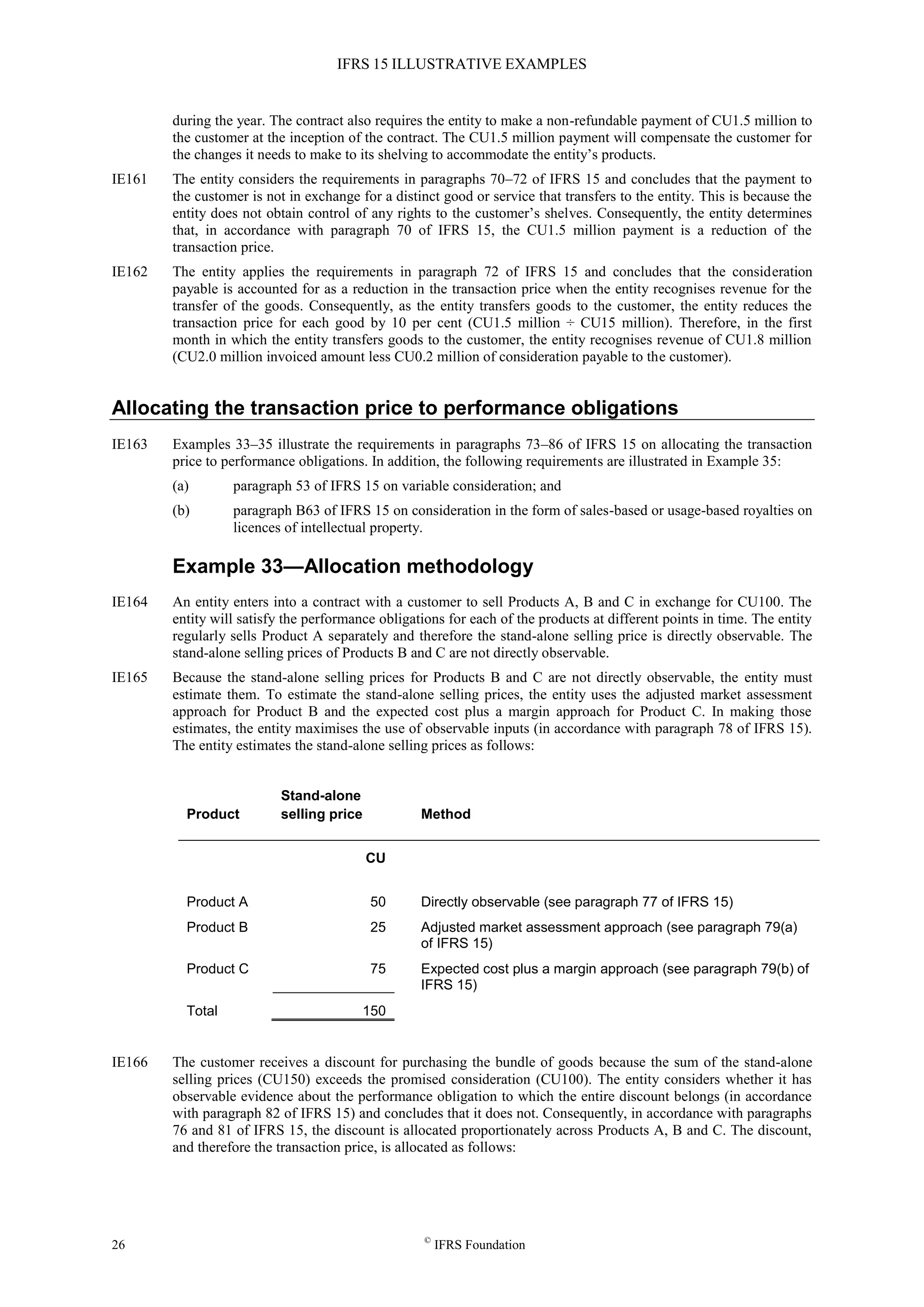 IFRS 15 ILLUSTRATIVE EXAMPLES

during the year. The contract also requires the entity to make a non-refundable payment of CU1.5 million to the customer at the inception of the contract. The CU1.5 million payment will compensate the customer for the changes it needs to make to its shelving to accommodate the entity's products.

IE161 The entity considers the requirements in paragraphs 70–72 of IFRS 15 and concludes that the payment to the customer is not in exchange for a distinct good or service that transfers to the entity. This is because the entity does not obtain control of any rights to the customer's shelves. Consequently, the entity determines that, in accordance with paragraph 70 of IFRS 15, the CU1.5 million payment is a reduction of the transaction price.

IE162 The entity applies the requirements in paragraph 72 of IFRS 15 and concludes that the consideration payable is accounted for as a reduction in the transaction price when the entity recognises revenue for the transfer of the goods. Consequently, as the entity transfers goods to the customer, the entity reduces the transaction price for each good by 10 per cent (CU1.5 million ÷ CU15 million). Therefore, in the first month in which the entity transfers goods to the customer, the entity recognises revenue of CU1.8 million (CU2.0 million invoiced amount less CU0.2 million of consideration payable to the customer).

Allocating the transaction price to performance obligations

IE163 Examples 33–35 illustrate the requirements in paragraphs 73–86 of IFRS 15 on allocating the transaction price to performance obligations. In addition, the following requirements are illustrated in Example 35:

(a) paragraph 53 of IFRS 15 on variable consideration; and

(b) paragraph B63 of IFRS 15 on consideration in the form of sales-based or usage-based royalties on licences of intellectual property.

Example 33—Allocation methodology

IE164 An entity enters into a contract with a customer to sell Products A, B and C in exchange for CU100. The entity will satisfy the performance obligations for each of the products at different points in time. The entity regularly sells Product A separately and therefore the stand-alone selling price is directly observable. The stand-alone selling prices of Products B and C are not directly observable.

IE165 Because the stand-alone selling prices for Products B and C are not directly observable, the entity must estimate them. To estimate the stand-alone selling prices, the entity uses the adjusted market assessment approach for Product B and the expected cost plus a margin approach for Product C. In making those estimates, the entity maximises the use of observable inputs (in accordance with paragraph 78 of IFRS 15). The entity estimates the stand-alone selling prices as follows:

| Product | Stand-alone selling price | Method |
|---|---|---|
| | CU | |
| Product A | 50 | Directly observable (see paragraph 77 of IFRS 15) |
| Product B | 25 | Adjusted market assessment approach (see paragraph 79(a) of IFRS 15) |
| Product C | 75 | Expected cost plus a margin approach (see paragraph 79(b) of IFRS 15) |
| Total | 150 | |

IE166 The customer receives a discount for purchasing the bundle of goods because the sum of the stand-alone selling prices (CU150) exceeds the promised consideration (CU100). The entity considers whether it has observable evidence about the performance obligation to which the entire discount belongs (in accordance with paragraph 82 of IFRS 15) and concludes that it does not. Consequently, in accordance with paragraphs 76 and 81 of IFRS 15, the discount is allocated proportionately across Products A, B and C. The discount, and therefore the transaction price, is allocated as follows:

26 © IFRS Foundation